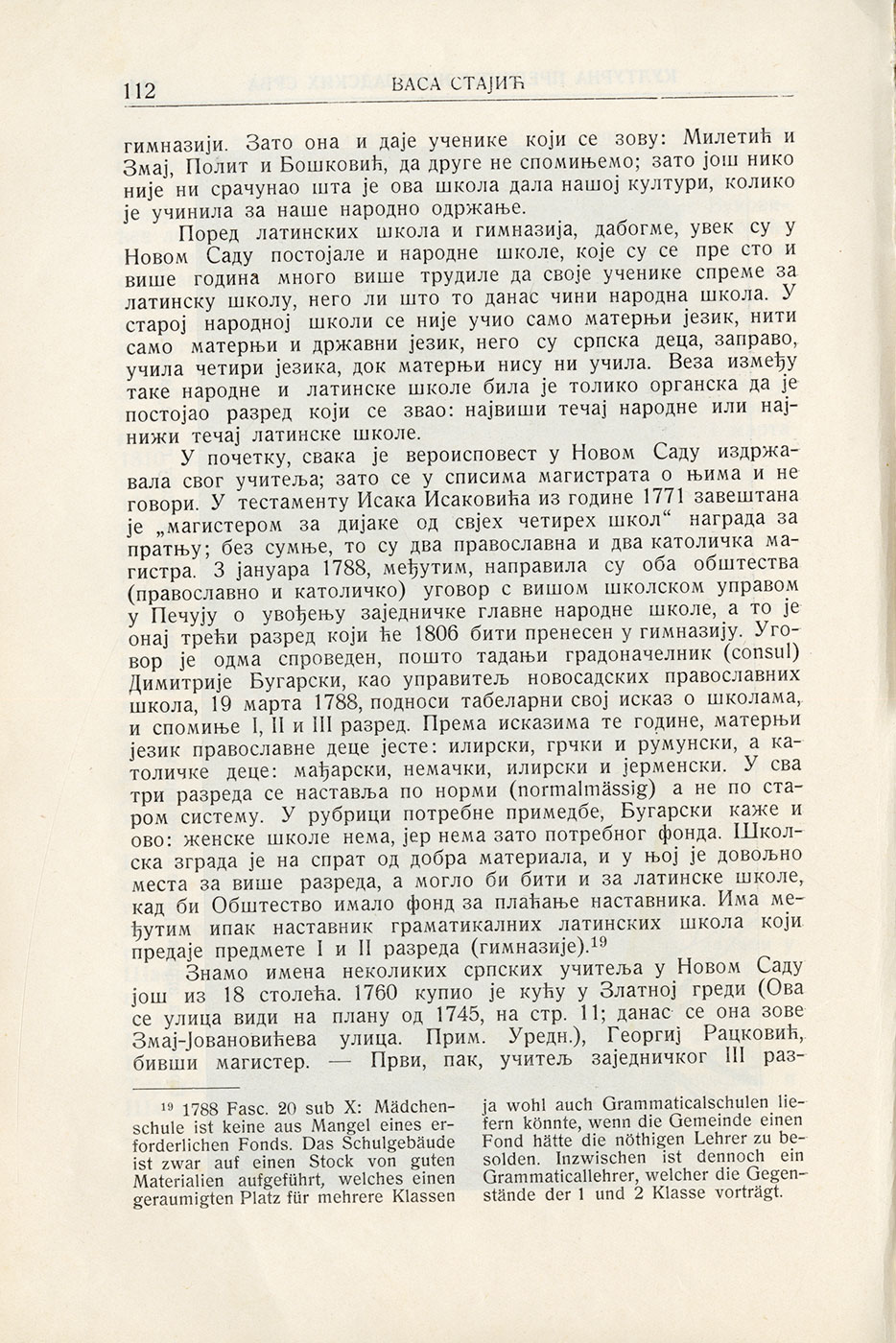 112 ВАСА СТАЈИЋ

гимназији. Зато она и даје ученике који се зову: Милетић и Змај, Полит и Бошковић, да друге не спомињемо; зато још нико није ни срачунао шта је ова школа дала нашој култури, колико је учинила за наше народно одржање.

Поред латинских школа и гимназија, дабогме, увек су у Новом Саду постојале и народне школе, које су се пре сто и више година много више трудиле да своје ученике спреме за латинску школу, него ли што то данас чини народна школа. У старој народној школи се није учио само матерњи језик, нити само матерњи и државни језик, него су српска деца, заправо, учила четири језика, док матерњи нису ни учила. Веза између таке народне и латинске школе била је толико органска да је постојао разред који се звао: највиши течај народне или најнижи течај латинске школе.

У почетку, свака је вероисповест у Новом Саду издржавала свог учитеља; зато се у списима магистрата о њима и не говори. У тестаменту Исака Исаковића из године 1771 завештана је „магистером за дијаке од свјех четирех школ“ награда за пратњу; без сумње, то су два православна и два католичка магистра. 3 јануара 1788, међутим, направила су оба обштества (православно и католичко) уговор с вишом школском управом у Печују о увођењу заједничке главне народне школе, а то је онај трећи разред који ће 1806 бити пренесен у гимназију. Уговор је одма спроведен, пошто тадањи градоначелник (consul) Димитрије Бугарски, као управитељ новосадских православних школа, 19 марта 1788, подноси табеларни свој исказ о школама, и спомиње I, II и III разред. Према исказима те године, матерњи језик православне деце јесте: илирски, грчки и румунски, а католичке деце: мађарски, немачки, илирски и јерменски. У сва три разреда се наставља по норми (normalmässig) а не по старом систему. У рубрици потребне примедбе, Бугарски каже и ово: женске школе нема, јер нема зато потребног фонда. Школска зграда је на спрат од добра материала, и у њој је довољно места за више разреда, а могло би бити и за латинске школе, кад би Обштество имало фонд за плаћање наставника. Има међутим ипак наставник граматикалних латинских школа који предаје предмете I и II разреда (гимназије).$^{19}$

Знамо имена неколиких српских учитеља у Новом Саду још из 18 столећа. 1760 купио је кућу у Златној греди (Ова се улица види на плану од 1745, на стр. 11; данас се она зове Змај-Јовановићева улица. Прим. Уредн.), Георгиј Рацковић, бивши магистер. — Први, пак, учитељ заједничког III раз-

$^{19}$ 1788 Fasc. 20 sub X: Mädchenschule ist keine aus Mangel eines erforderlichen Fonds. Das Schulgebäude ist zwar auf einen Stock von guten Materialien aufgeführt, welches einen geraumigten Platz für mehrere Klassen ja wohl auch Grammaticalschulen liefern könnte, wenn die Gemeinde einen Fond hätte die nöthigen Lehrer zu besolden. Inzwischen ist dennoch ein Grammaticallehrer, welcher die Gegenstände der 1 und 2 Klasse vorträgt.